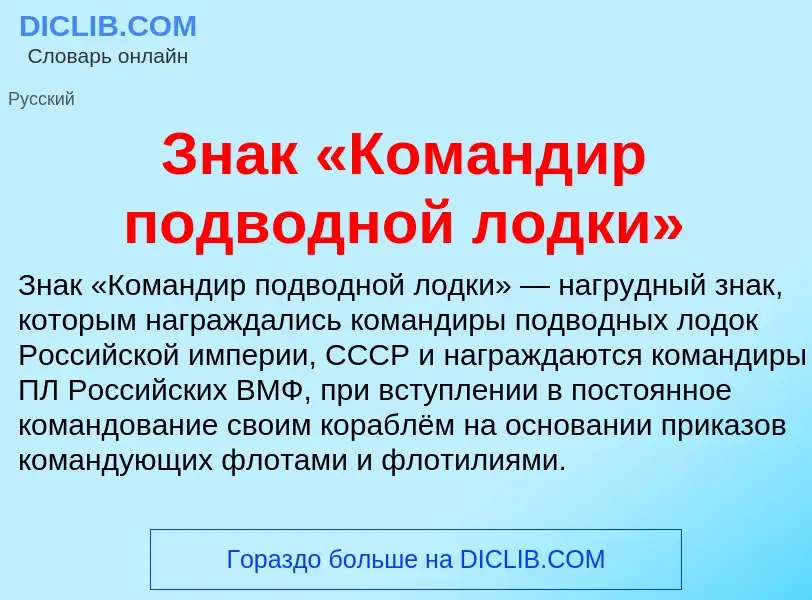 DICLIB.COM
Словарь онлайн

Русский

Знак «Командир подводной лодки»

Знак «Командир подводной лодки» — нагрудный знак, которым награждались командиры подводных лодок Российской империи, СССР и награждаются командиры ПЛ Российских ВМФ, при вступлении в постоянное командование своим кораблём на основании приказов командующих флотами и флотилиями.

Гораздо больше на DICLIB.COM